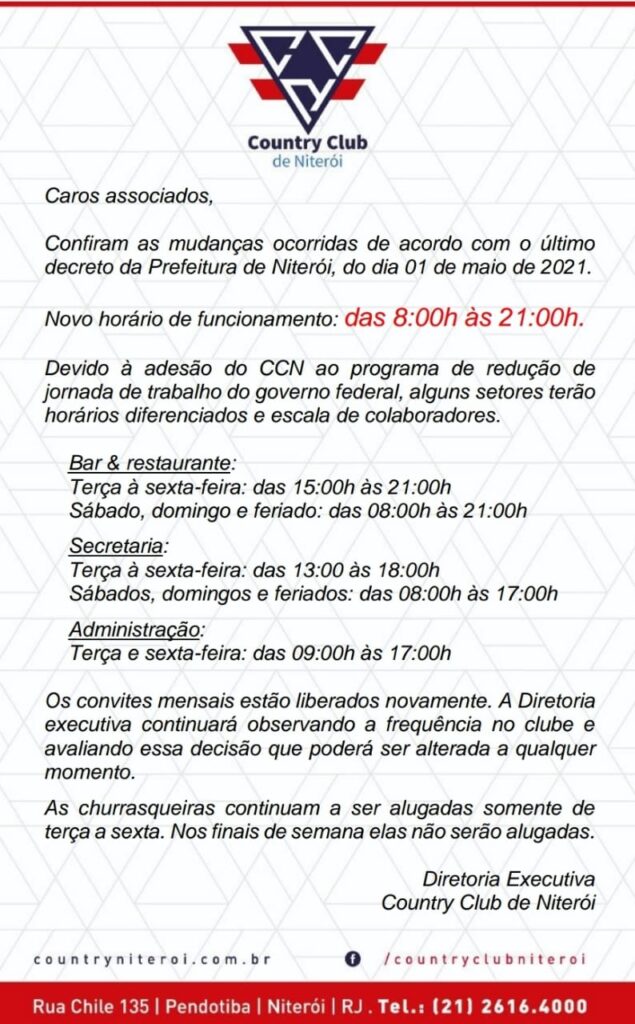 Country Club
de Niterói

Caros associados,

Confiram as mudanças ocorridas de acordo com o último decreto da Prefeitura de Niterói, do dia 01 de maio de 2021.

Novo horário de funcionamento: das 8:00h às 21:00h.

Devido à adesão do CCN ao programa de redução de jornada de trabalho do governo federal, alguns setores terão horários diferenciados e escala de colaboradores.

Bar & restaurante:
Terça à sexta-feira: das 15:00h às 21:00h
Sábado, domingo e feriado: das 08:00h às 21:00h

Secretaria:
Terça à sexta-feira: das 13:00 às 18:00h
Sábados, domingos e feriados: das 08:00h às 17:00h

Administração:
Terça e sexta-feira: das 09:00h às 17:00h

Os convites mensais estão liberados novamente. A Diretoria executiva continuará observando a frequência no clube e avaliando essa decisão que poderá ser alterada a qualquer momento.

As churrasqueiras continuam a ser alugadas somente de terça a sexta. Nos finais de semana elas não serão alugadas.

Diretoria Executiva
Country Club de Niterói

countryniteroi.com.br

/countryclubniteroi

Rua Chile 135 | Pendotiba | Niterói | RJ . Tel.: (21) 2616.4000